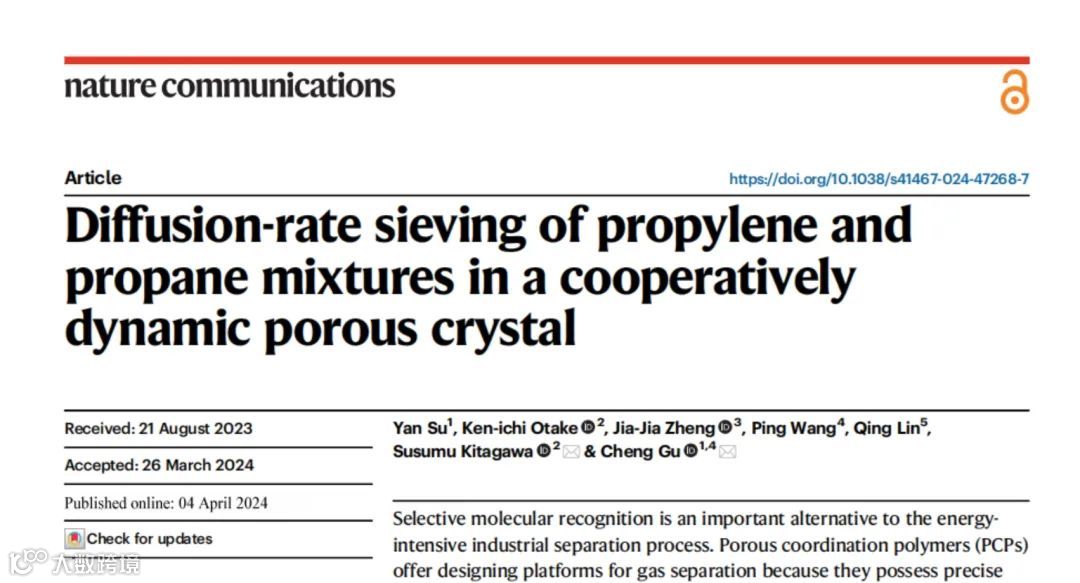 nature communications

Article

https://doi.org/10.1038/s41467-024-47268-7

Diffusion-rate sieving of propylene and propane mixtures in a cooperatively dynamic porous crystal

Received: 21 August 2023

Accepted: 26 March 2024

Published online: 04 April 2024

Check for updates

Yan Su$^{1}$, Ken-ichi Otake$^{2}$, Jia-Jia Zheng$^{3}$, Ping Wang$^{4}$, Qing Lin$^{5}$, Susumu Kitagawa$^{2}$ & Cheng Gu$^{1,4}$

Selective molecular recognition is an important alternative to the energy-intensive industrial separation process. Porous coordination polymers (PCPs) offer designing platforms for gas separation because they possess precise

大数跨境